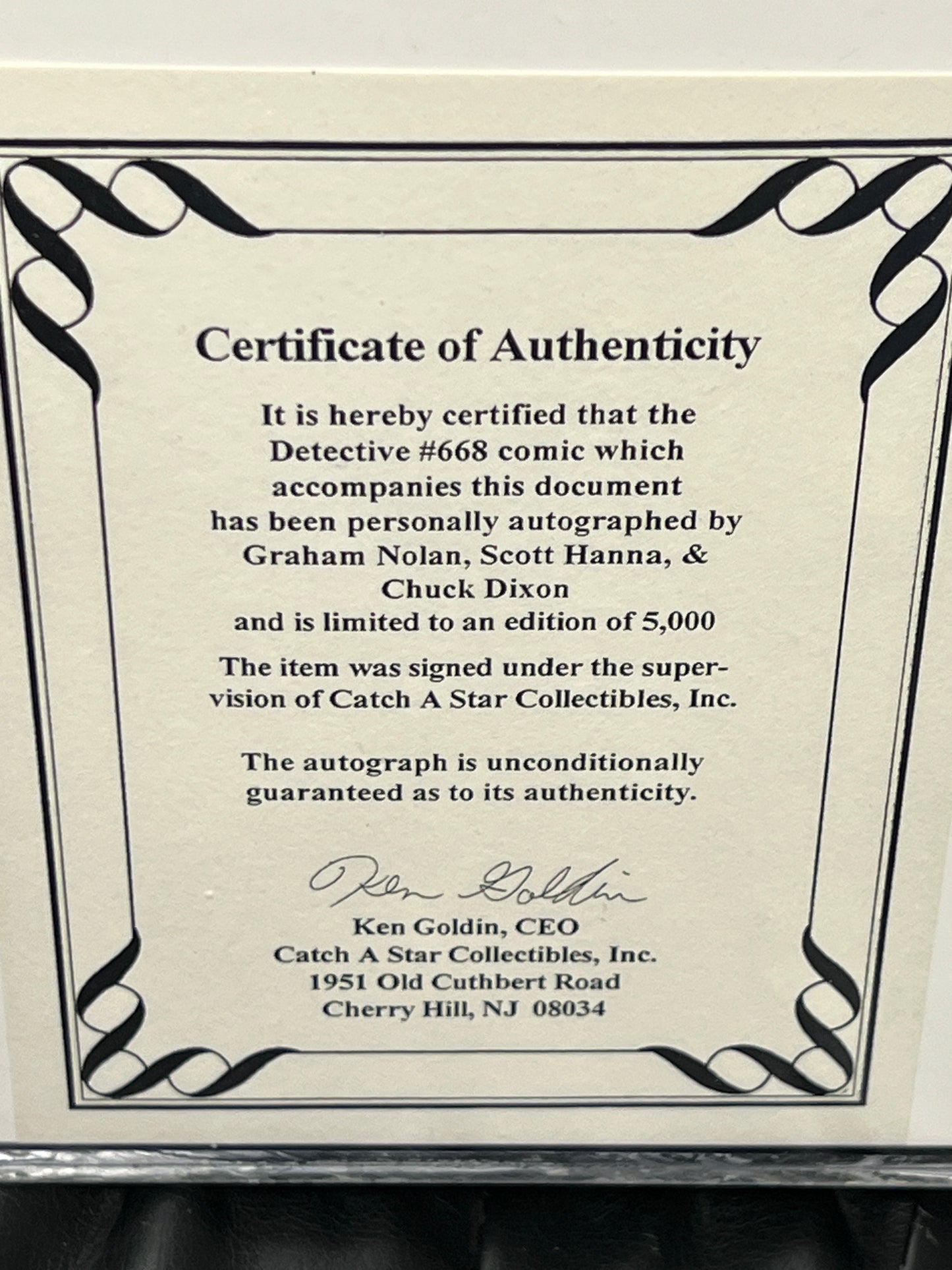 Certificate of Authenticity

It is hereby certified that the Detective #668 comic which accompanies this document has been personally autographed by Graham Nolan, Scott Hanna, & Chuck Dixon and is limited to an edition of 5,000

The item was signed under the supervision of Catch A Star Collectibles, Inc.

The autograph is unconditionally guaranteed as to its authenticity.

Ken Goldin

Ken Goldin, CEO
Catch A Star Collectibles, Inc.
1951 Old Cuthbert Road
Cherry Hill, NJ 08034